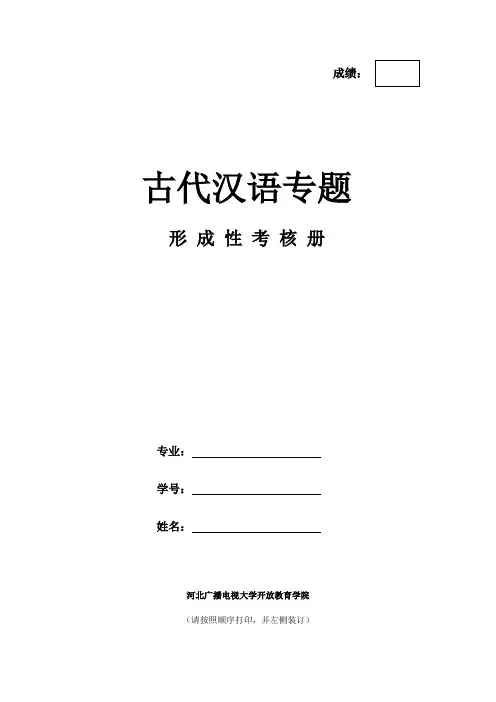 成绩：

古代汉语专题

形成性考核册

专业：____

学号：____

姓名：____

河北广播电视大学开放教育学院

（请按照顺序打印，并左侧装订）